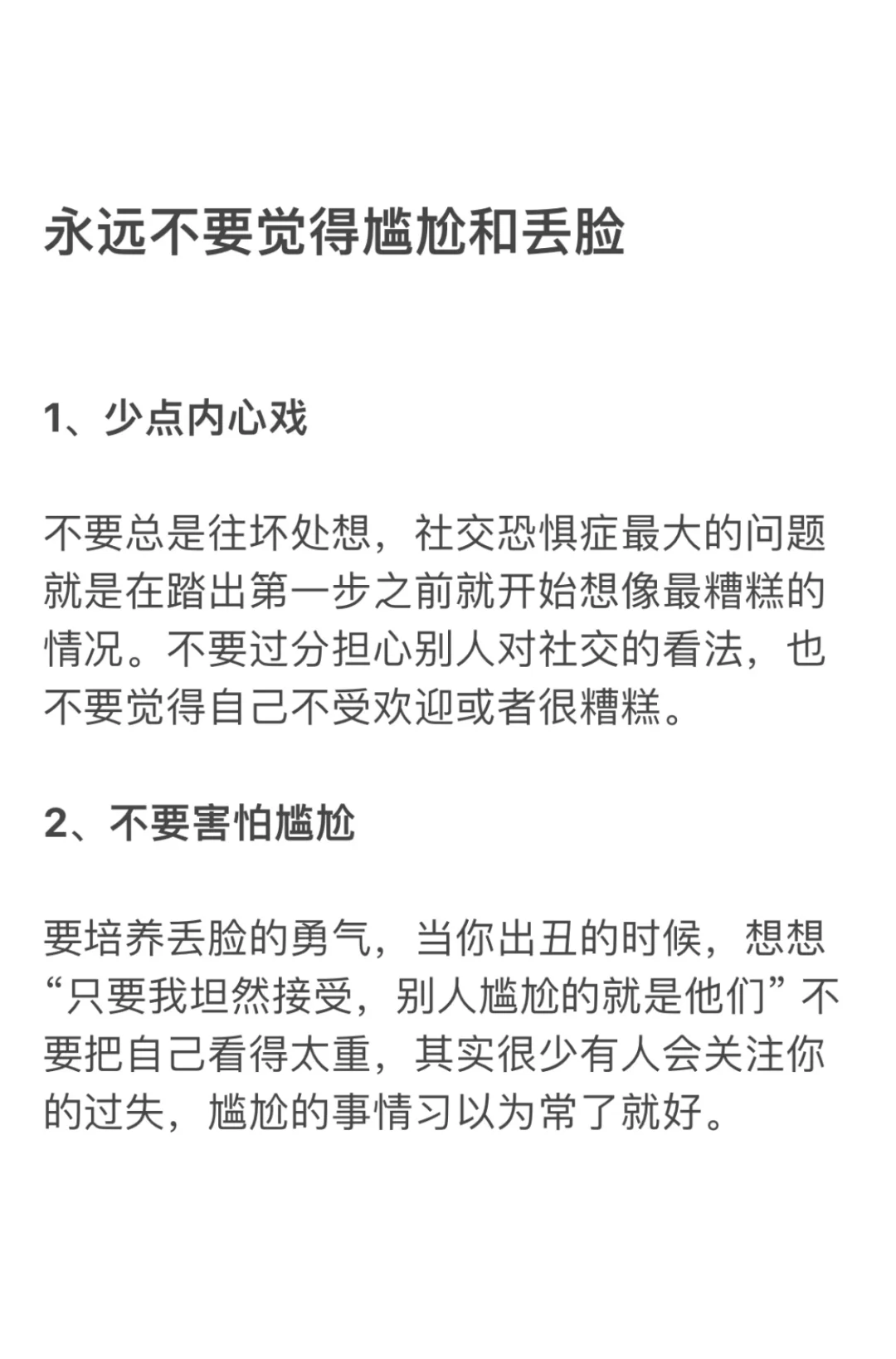 永远不要觉得尴尬和丢脸

1、少点内心戏

不要总是往坏处想，社交恐惧症最大的问题就是在踏出第一步之前就开始想像最糟糕的情况。不要过分担心别人对社交的看法，也不要觉得自己不受欢迎或者很糟糕。

2、不要害怕尴尬

要培养丢脸的勇气，当你出丑的时候，想想“只要我坦然接受，别人尴尬的就是他们”不要把自己看得太重，其实很少有人会关注你的过失，尴尬的事情习以为常了就好。